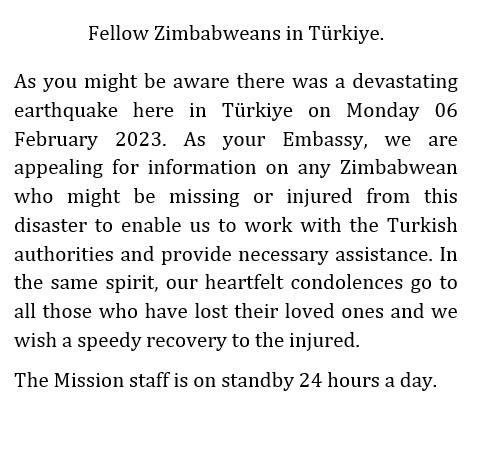 Fellow Zimbabweans in Türkiye.

As you might be aware there was a devastating earthquake here in Türkiye on Monday 06 February 2023. As your Embassy, we are appealing for information on any Zimbabwean who might be missing or injured from this disaster to enable us to work with the Turkish authorities and provide necessary assistance. In the same spirit, our heartfelt condolences go to all those who have lost their loved ones and we wish a speedy recovery to the injured.

The Mission staff is on standby 24 hours a day.